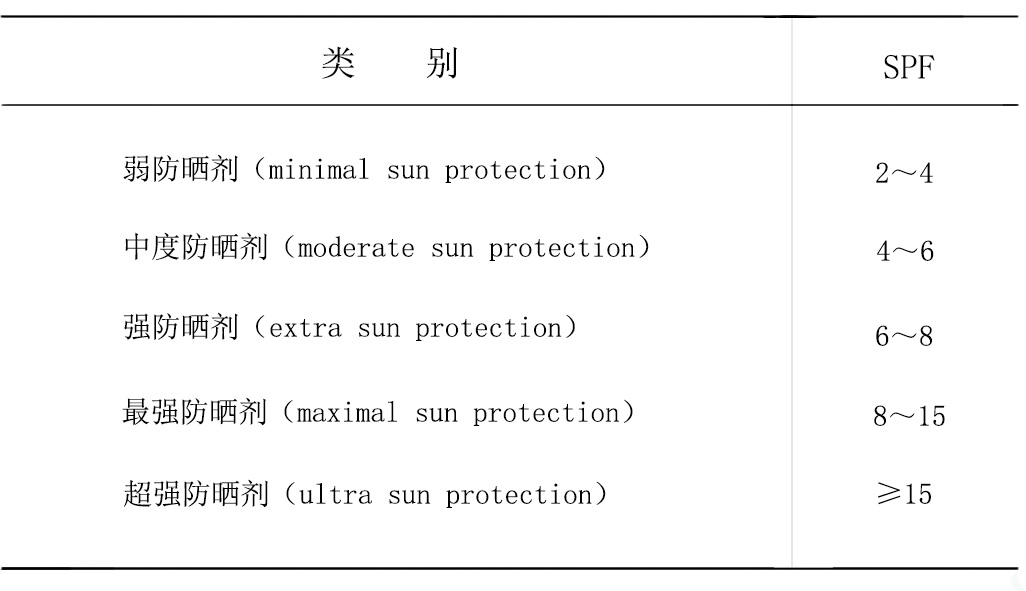 | 类 别 | SPF |
|---|---|
| 弱防晒剂（minimal sun protection） | 2～4 |
| 中度防晒剂（moderate sun protection） | 4～6 |
| 强防晒剂（extra sun protection） | 6～8 |
| 最强防晒剂（maximal sun protection） | 8～15 |
| 超强防晒剂（ultra sun protection） | ≥15 |